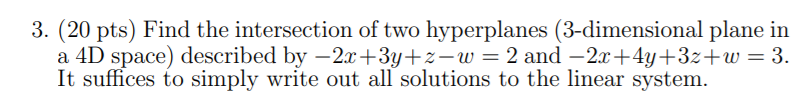 3. (20 pts) Find the intersection of two hyperplanes (3-dimensional plane in a 4D space) described by $-2x+3y+z-w=2$ and $-2x+4y+3z+w=3$. It suffices to simply write out all solutions to the linear system.